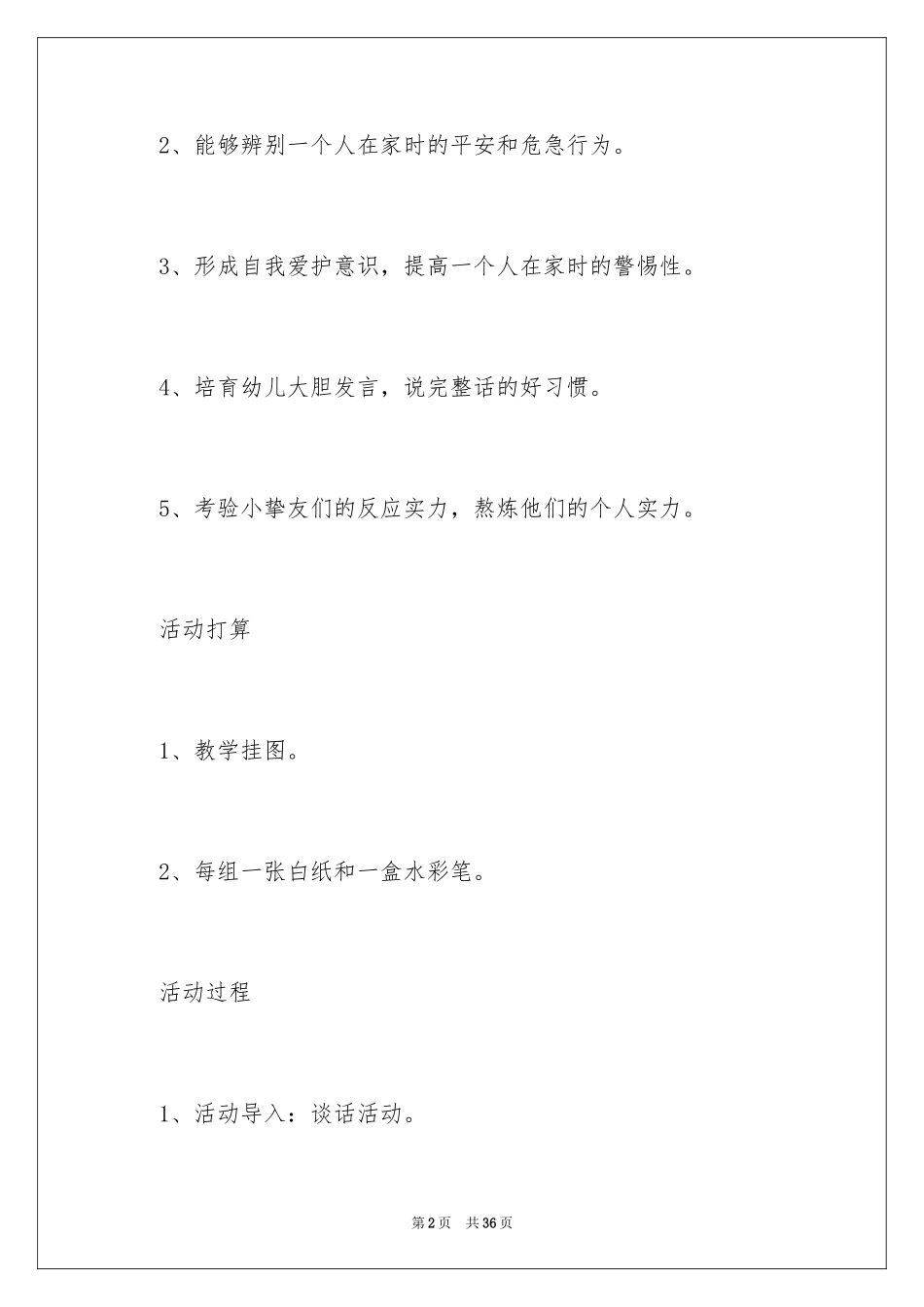 2、能够辨别一个人在家时的平安和危急行为。

3、形成自我爱护意识，提高一个人在家时的警惕性。

4、培育幼儿大胆发言，说完整话的好习惯。

5、考验小挚友们的反应实力，熬炼他们的个人实力。

活动打算

1、教学挂图。

2、每组一张白纸和一盒水彩笔。

活动过程

1、活动导入：谈话活动。

第2页 共36页